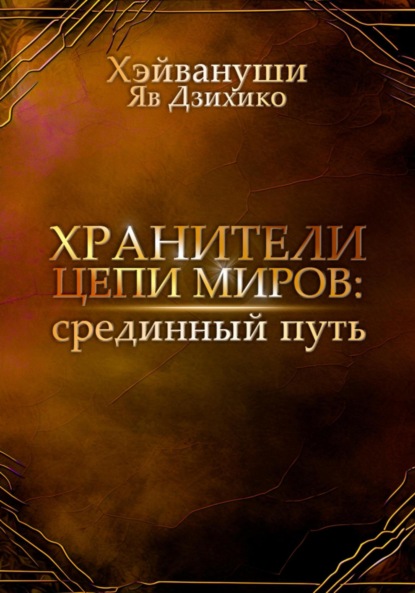 Хэйвануши
Яв Дзихико

ХРАНИТЕЛИ
ЦЕПИ МИРОВ:
срединный путь